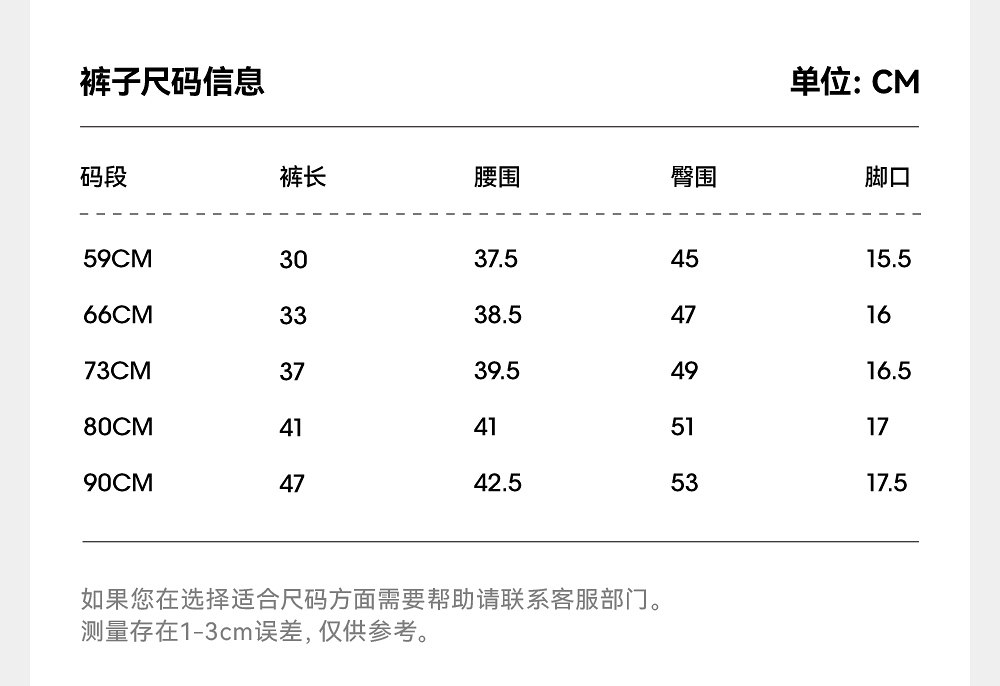 裤子尺码信息

单位: CM

| 码段 | 裤长 | 腰围 | 臀围 | 脚口 |
|---|---|---|---|---|
| 59CM | 30 | 37.5 | 45 | 15.5 |
| 66CM | 33 | 38.5 | 47 | 16 |
| 73CM | 37 | 39.5 | 49 | 16.5 |
| 80CM | 41 | 41 | 51 | 17 |
| 90CM | 47 | 42.5 | 53 | 17.5 |

如果您在选择适合尺码方面需要帮助请联系客服部门。
测量存在1-3cm误差, 仅供参考。